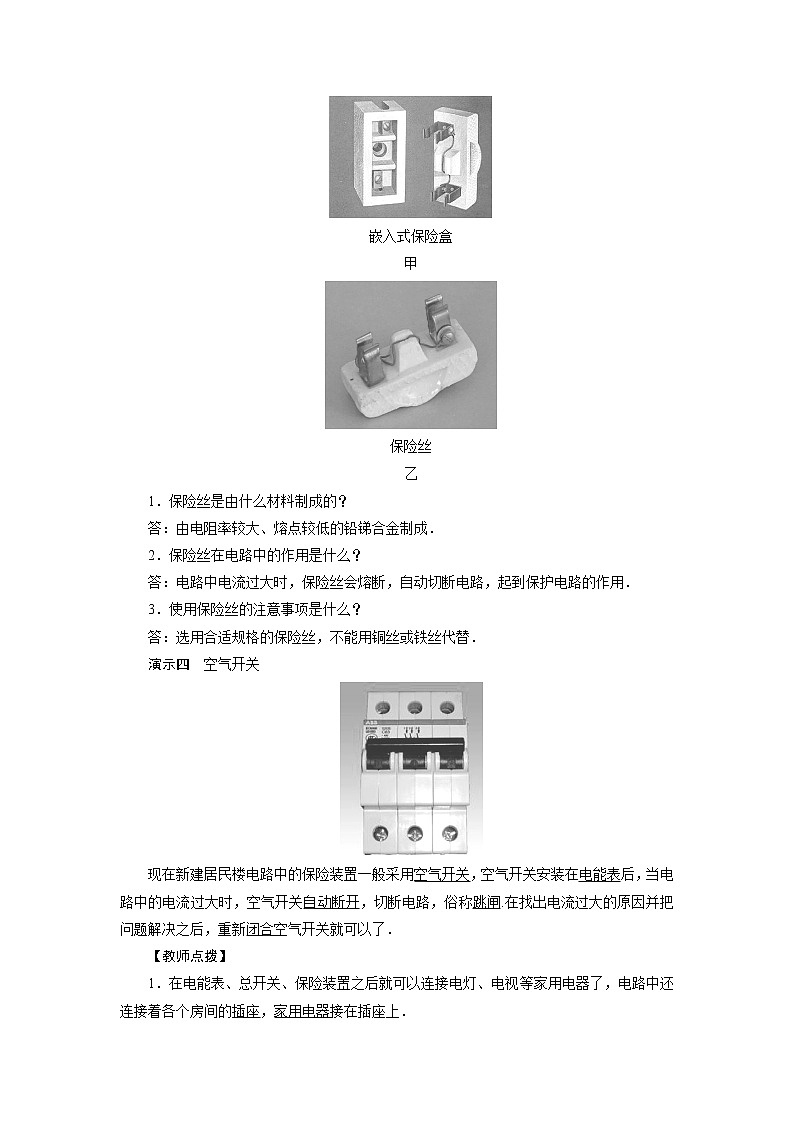 嵌入式保险盒

甲

保险丝

乙

1．保险丝是由什么材料制成的？

答：由电阻率较大、熔点较低的铅锑合金制成．

2．保险丝在电路中的作用是什么？

答：电路中电流过大时，保险丝会熔断，自动切断电路，起到保护电路的作用．

3．使用保险丝的注意事项是什么？

答：选用合适规格的保险丝，不能用铜丝或铁丝代替．

演示四　空气开关

ABB

现在新建居民楼电路中的保险装置一般采用空气开关，空气开关安装在电能表后，当电路中的电流过大时，空气开关自动断开，切断电路，俗称跳闸.在找出电流过大的原因并把问题解决之后，重新闭合空气开关就可以了．

【教师点拨】

1．在电能表、总开关、保险装置之后就可以连接电灯、电视等家用电器了，电路中还连接着各个房间的插座，家用电器接在插座上．